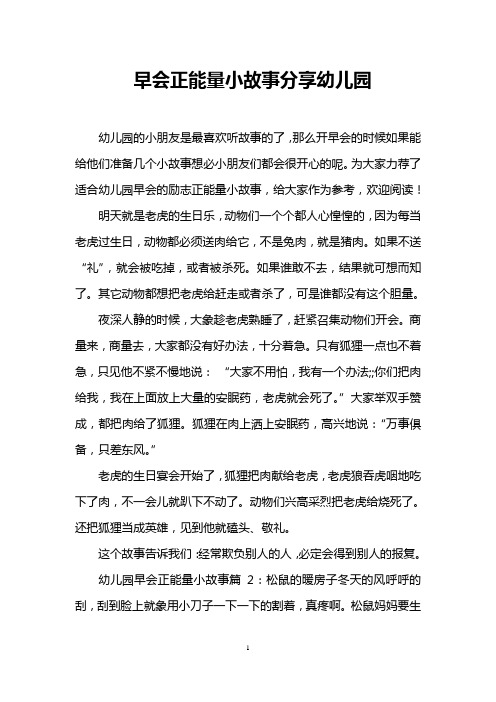 早会正能量小故事分享幼儿园

幼儿园的小朋友是最喜欢听故事的了，那么开早会的时候如果能给他们准备几个小故事想必小朋友们都会很开心的呢。为大家力荐了适合幼儿园早会的励志正能量小故事，给大家作为参考，欢迎阅读！

明天就是老虎的生日乐，动物们一个个都人心惶惶的，因为每当老虎过生日，动物都必须送肉给它，不是兔肉，就是猪肉。如果不送“礼”，就会被吃掉，或者被杀死。如果谁敢不去，结果就可想而知了。其它动物都想把老虎给赶走或者杀了，可是谁都没有这个胆量。

夜深人静的时候，大象趁老虎熟睡了，赶紧召集动物们开会。商量来，商量去，大家都没有好办法，十分着急。只有狐狸一点也不着急，只见他不紧不慢地说：“大家不用怕，我有一个办法;;你们把肉给我，我在上面放上大量的安眠药，老虎就会死了。”大家举双手赞成，都把肉给了狐狸。狐狸在肉上洒上安眠药，高兴地说：“万事俱备，只差东风。”

老虎的生日宴会开始了，狐狸把肉献给老虎，老虎狼吞虎咽地吃下了肉，不一会儿就趴下不动了。动物们兴高采烈把老虎给烧死了。还把狐狸当成英雄，见到他就磕头、敬礼。

这个故事告诉我们：经常欺负别人的人，必定会得到别人的报复。

幼儿园早会正能量小故事篇 2：松鼠的暖房子冬天的风呼呼的刮，刮到脸上就象用小刀子一下一下的割着，真疼啊。松鼠妈妈要生

1